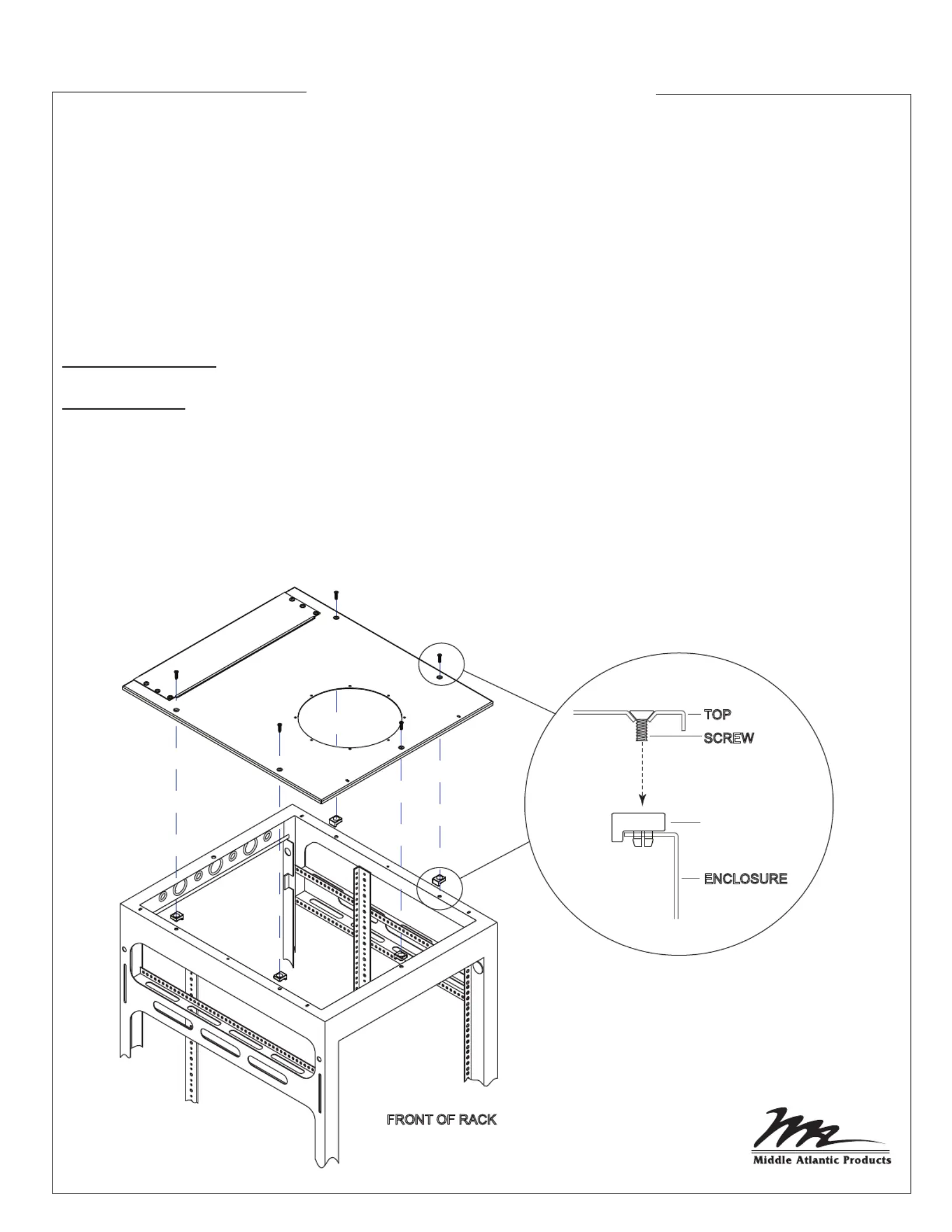 TOP

SCREW

ENCLOSURE

FRONT OF RACK

Middle Atlantic Products